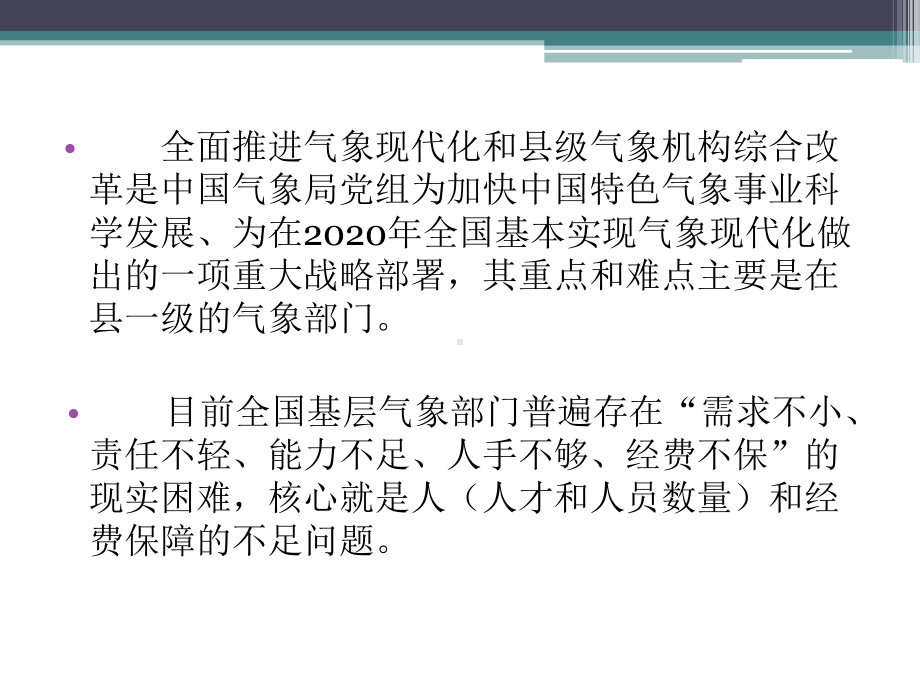 • 全面推进气象现代化和县级气象机构综合改革是中国气象局党组为加快中国特色气象事业科学发展、为在2020年全国基本实现气象现代化做出的一项重大战略部署，其重点和难点主要是在县一级的气象部门。

• 目前全国基层气象部门普遍存在“需求不小、责任不轻、能力不足、人手不够、经费不保”的现实困难，核心就是人（人才和人员数量）和经费保障的不足问题。